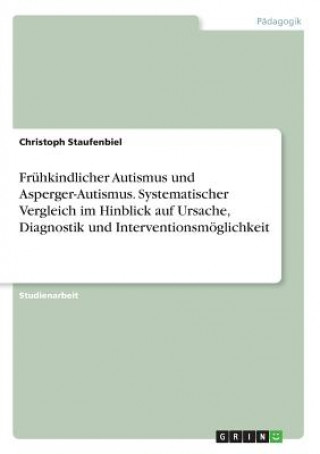 Pädagogik

Christoph Staufenbiel

Frühkindlicher Autismus und Asperger-Autismus. Systematischer Vergleich im Hinblick auf Ursache, Diagnostik und Interventionsmöglichkeit

Studienarbeit

GRIN